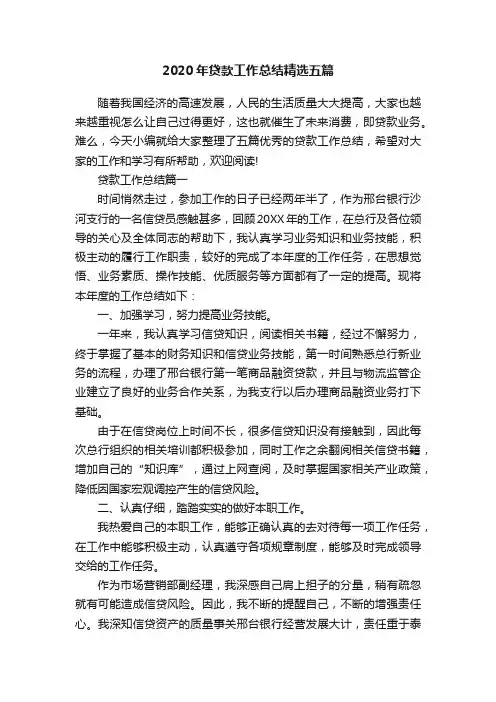 2020年贷款工作总结精选五篇

随着我国经济的高速发展，人民的生活质量大大提高，大家也越来越重视怎么让自己过得更好，这也就催生了未来消费，即贷款业务。难么，今天小编就给大家整理了五篇优秀的贷款工作总结，希望对大家的工作和学习有所帮助，欢迎阅读!

贷款工作总结篇一

时间悄然走过，参加工作的日子已经两年半了，作为邢台银行沙河支行的一名信贷员感触甚多，回顾20XX年的工作，在总行及各位领导的关心及全体同志的帮助下，我认真学习业务知识和业务技能，积极主动的履行工作职责，较好的完成了本年度的工作任务，在思想觉悟、业务素质、操作技能、优质服务等方面都有了一定的提高。现将本年度的工作总结如下：

一、加强学习，努力提高业务技能。

一年来，我认真学习信贷知识，阅读相关书籍，经过不懈努力，终于掌握了基本的财务知识和信贷业务技能，第一时间熟悉总行新业务的流程，办理了邢台银行第一笔商品融资贷款，并且与物流监管企业建立了良好的业务合作关系，为我支行以后办理商品融资业务打下基础。

由于在信贷岗位上时间不长，很多信贷知识没有接触到，因此每次总行组织的相关培训都积极参加，同时工作之余翻阅相关信贷书籍，增加自己的“知识库”，通过上网查阅，及时掌握国家相关产业政策，降低因国家宏观调控产生的信贷风险。

二、认真仔细，踏踏实实的做好本职工作。

我热爱自己的本职工作，能够正确认真的去对待每一项工作任务，在工作中能够积极主动，认真遵守各项规章制度，能够及时完成领导交给的工作任务。

作为市场营销部副经理，我深感自己肩上担子的分量，稍有疏忽就有可能造成信贷风险。因此，我不断的提醒自己，不断的增强责任心。我深知信贷资产的质量事关邢台银行经营发展大计，责任重于泰